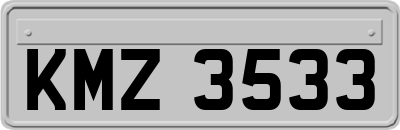 KMZ 3533